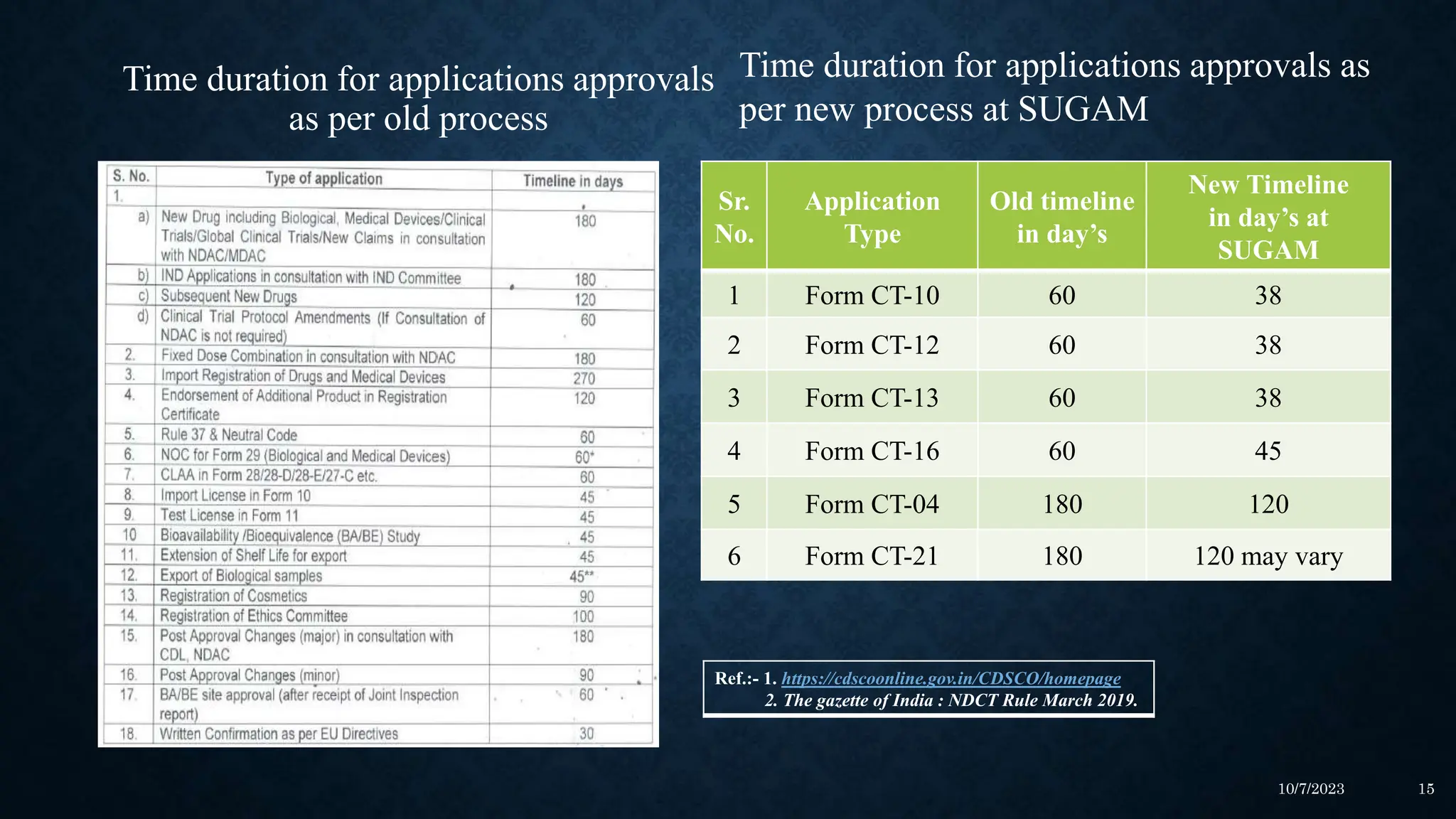 Time duration for applications approvals as per old process

| S. No. | Type of application | Timeline in days |
|---|---|---|
| 1. | | |
| a) | New Drug including Biological, Medical Devices/Clinical Trials/Global Clinical Trials/New Claims in consultation with NDAC/MDAC | 180 |
| b) | IND Applications in consultation with IND Committee | 180 |
| c) | Subsequent New Drugs | 120 |
| d) | Clinical Trial Protocol Amendments (If Consultation of NDAC is not required) | 60 |
| 2. | Fixed Dose Combination in consultation with NDAC | 180 |
| 3. | Import Registration of Drugs and Medical Devices | 270 |
| 4. | Endorsement of Additional Product in Registration Certificate | 120 |
| 5. | Rule 37 & Neutral Code | 60 |
| 6. | NOC for Form 29 (Biological and Medical Devices) | 60* |
| 7. | CLAA in Form 28/28-D/28-E/27-C etc. | 60 |
| 8. | Import License in Form 10 | 45 |
| 9. | Test License in Form 11 | 45 |
| 10 | Bioavailability /Bioequivalence (BA/BE) Study | 45 |
| 11. | Extension of Shelf Life for export | 45 |
| 12. | Export of Biological samples | 45** |
| 13. | Registration of Cosmetics | 90 |
| 14. | Registration of Ethics Committee | 100 |
| 15. | Post Approval Changes (major) in consultation with CDL, NDAC | 180 |
| 16. | Post Approval Changes (minor) | 90 |
| 17. | BA/BE site approval (after receipt of Joint Inspection report) | 60 |
| 18. | Written Confirmation as per EU Directives | 30 |

Time duration for applications approvals as per new process at SUGAM

| Sr. No. | Application Type | Old timeline in day's | New Timeline in day's at SUGAM |
|---|---|---|---|
| 1 | Form CT-10 | 60 | 38 |
| 2 | Form CT-12 | 60 | 38 |
| 3 | Form CT-13 | 60 | 38 |
| 4 | Form CT-16 | 60 | 45 |
| 5 | Form CT-04 | 180 | 120 |
| 6 | Form CT-21 | 180 | 120 may vary |

Ref.:- 1. https://cdscoonline.gov.in/CDSCO/homepage
2. The gazette of India : NDCT Rule March 2019.

10/7/2023 15